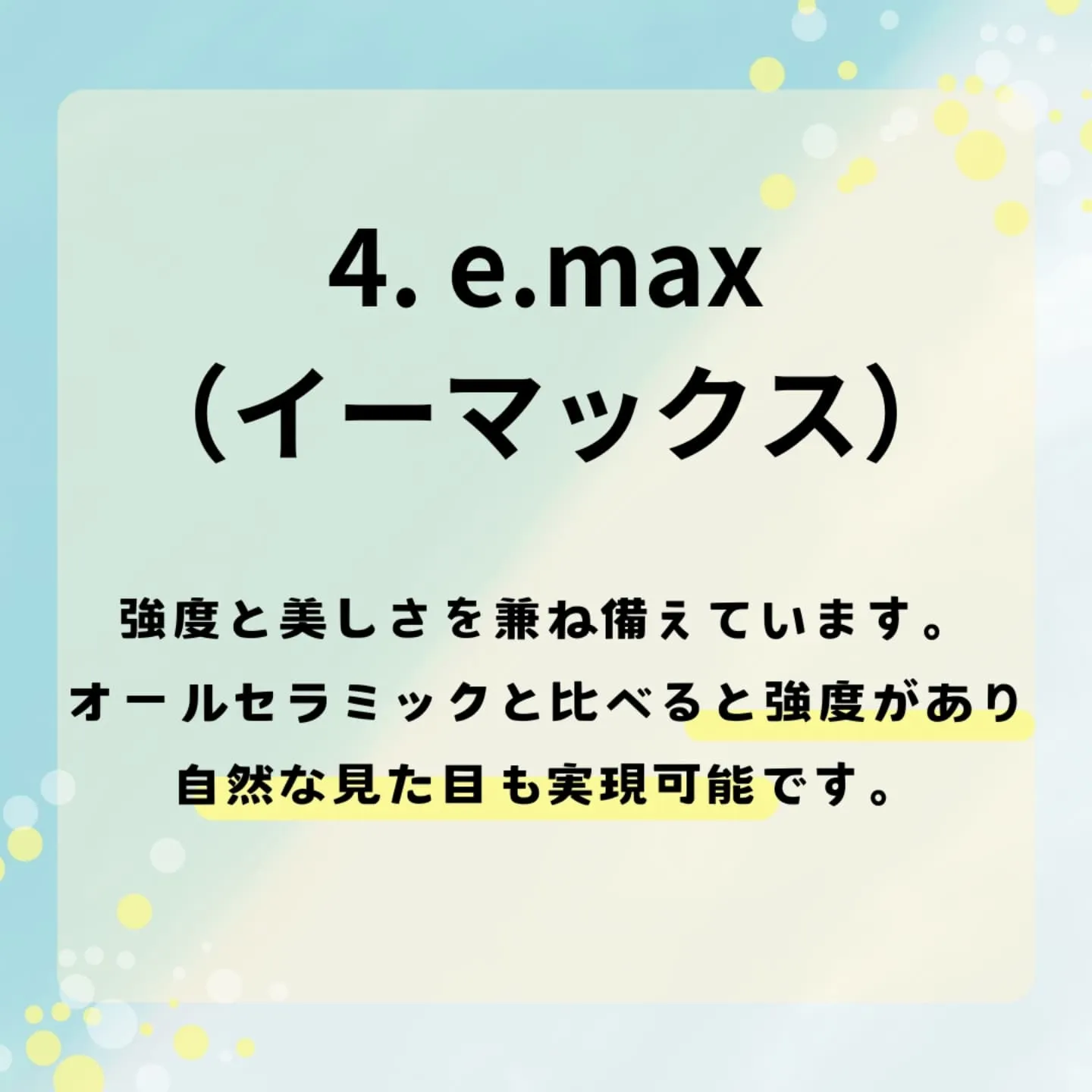 4. e.max
（イーマックス）

強度と美しさを兼ね備ぇています。
オールセラミックと比べると強度があり
自然な見た目も実現可能です。